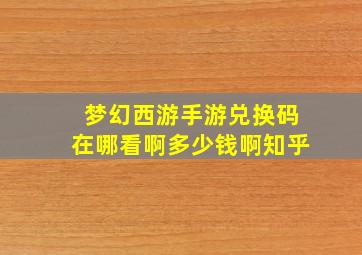 梦幻西游手游兑换码
在哪看啊多少钱啊知乎